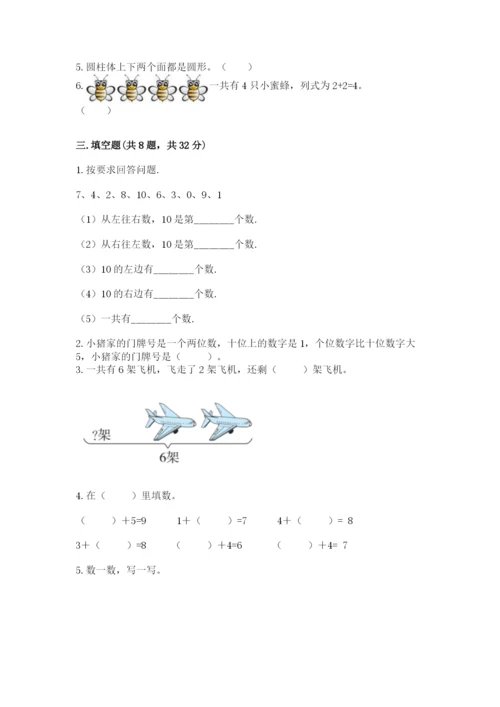 5. 圆柱体上下两个面都是圆形。（　　）

6. 一共有 4 只小蜜蜂，列式为 2+2=4。（　　）

三. 填空题(共 8 题，共 32 分)

1. 按要求回答问题.

7、4、2、8、10、6、3、0、9、1

（1）从左往右数，10 是第________个数.

（2）从右往左数，10 是第________个数.

（3）10 的左边有________个数.

（4）10 的右边有________个数.

（5）一共有________个数.

2. 小猪家的门牌号是一个两位数，十位上的数字是 1，个位数字比十位数字大 5，小猪家的门牌号是（　　）。

3. 一共有 6 架飞机，飞走了 2 架飞机，还剩（　　）架飞机。

?架

6架

4. 在（　　）里填数。

（　　）+5=9　　1+（　　）=7　　4+（　　）= 8

3+（　　）=8　　（　　）+4=6　　（　　）+4= 7

5. 数一数，写一写。